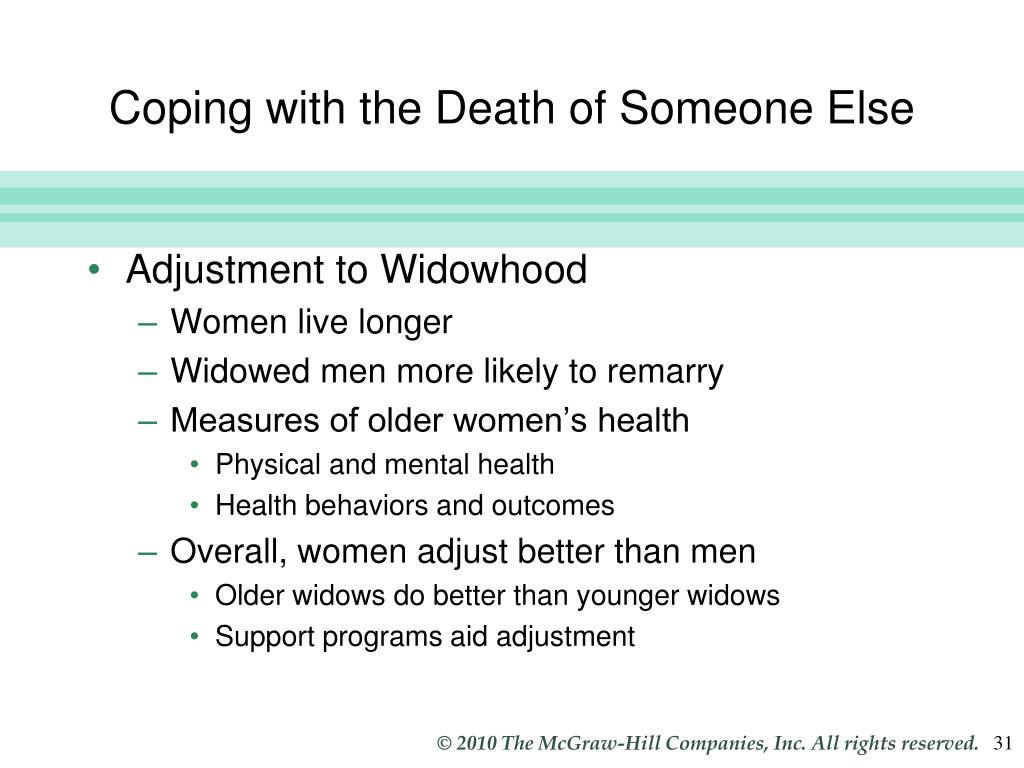 Coping with the Death of Someone Else

• Adjustment to Widowhood
– Women live longer
– Widowed men more likely to remarry
– Measures of older women’s health
• Physical and mental health
• Health behaviors and outcomes
– Overall, women adjust better than men
• Older widows do better than younger widows
• Support programs aid adjustment

© 2010 The McGraw-Hill Companies, Inc. All rights reserved. 31